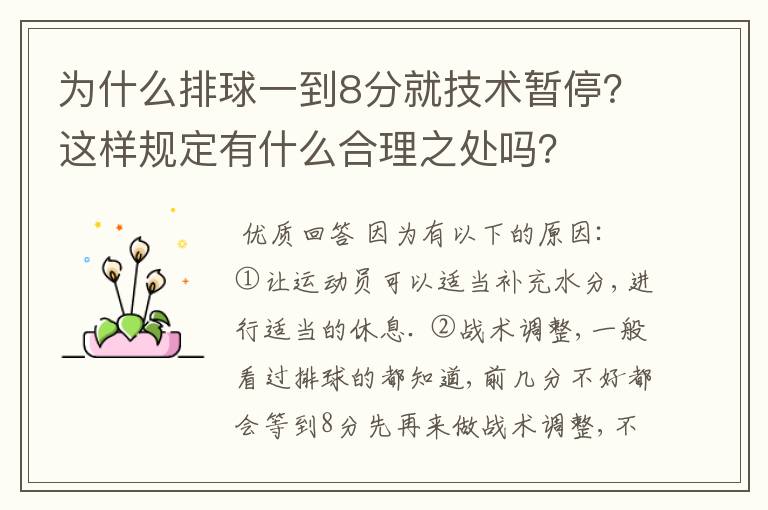 为什么排球一到8分就技术暂停?这样规定有什么合理之处吗?

优质回答 因为有以下的原因:
①让运动员可以适当补充水分，进行适当的休息. ②战术调整，一般看过排球的都知道，前几分不好都会等到8分先再来做战术调整，不